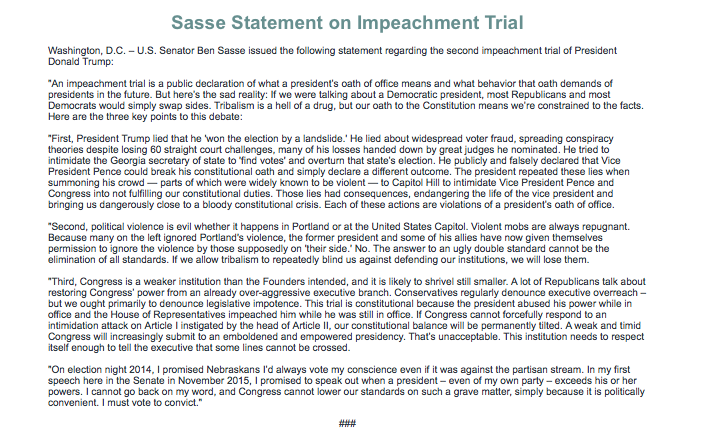 Sasse Statement on Impeachment Trial

Washington, D.C. – U.S. Senator Ben Sasse issued the following statement regarding the second impeachment trial of President Donald Trump:

"An impeachment trial is a public declaration of what a president's oath of office means and what behavior that oath demands of presidents in the future. But here's the sad reality: If we were talking about a Democratic president, most Republicans and most Democrats would simply swap sides. Tribalism is a hell of a drug, but our oath to the Constitution means we're constrained to the facts. Here are the three key points to this debate:

"First, President Trump lied that he 'won the election by a landslide.' He lied about widespread voter fraud, spreading conspiracy theories despite losing 60 straight court challenges, many of his losses handed down by great judges he nominated. He tried to intimidate the Georgia secretary of state to 'find votes' and overturn that state's election. He publicly and falsely declared that Vice President Pence could break his constitutional oath and simply declare a different outcome. The president repeated these lies when summoning his crowd — parts of which were widely known to be violent — to Capitol Hill to intimidate Vice President Pence and Congress into not fulfilling our constitutional duties. Those lies had consequences, endangering the life of the vice president and bringing us dangerously close to a bloody constitutional crisis. Each of these actions are violations of a president's oath of office.

"Second, political violence is evil whether it happens in Portland or at the United States Capitol. Violent mobs are always repugnant. Because many on the left ignored Portland's violence, the former president and some of his allies have now given themselves permission to ignore the violence by those supposedly on 'their side.' No. The answer to an ugly double standard cannot be the elimination of all standards. If we allow tribalism to repeatedly blind us against defending our institutions, we will lose them.

"Third, Congress is a weaker institution than the Founders intended, and it is likely to shrivel still smaller. A lot of Republicans talk about restoring Congress' power from an already over-aggressive executive branch. Conservatives regularly denounce executive overreach – but we ought primarily to denounce legislative impotence. This trial is constitutional because the president abused his power while in office and the House of Representatives impeached him while he was still in office. If Congress cannot forcefully respond to an intimidation attack on Article I instigated by the head of Article II, our constitutional balance will be permanently tilted. A weak and timid Congress will increasingly submit to an emboldened and empowered presidency. That's unacceptable. This institution needs to respect itself enough to tell the executive that some lines cannot be crossed.

"On election night 2014, I promised Nebraskans I'd always vote my conscience even if it was against the partisan stream. In my first speech here in the Senate in November 2015, I promised to speak out when a president – even of my own party – exceeds his or her powers. I cannot go back on my word, and Congress cannot lower our standards on such a grave matter, simply because it is politically convenient. I must vote to convict."

###